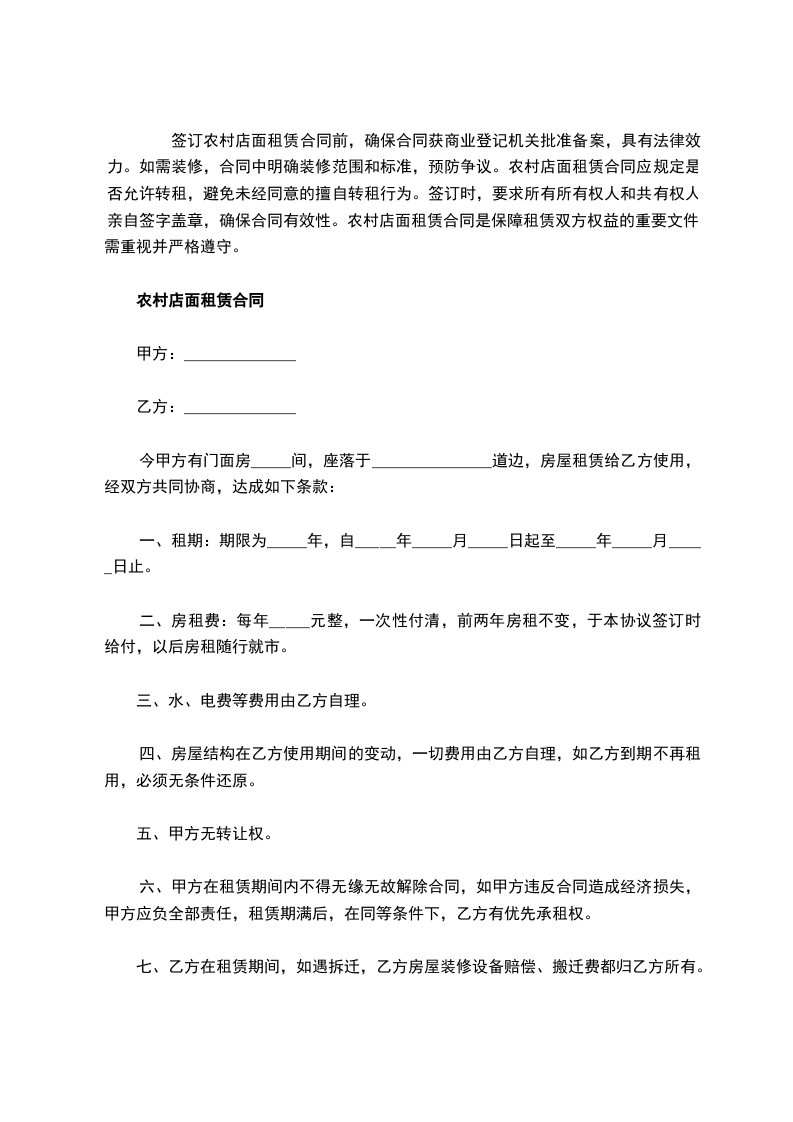 签订农村店面租赁合同前，确保合同获商业登记机关批准备案，具有法律效力。如需装修，合同中明确装修范围和标准，预防争议。农村店面租赁合同应规定是否允许转租，避免未经同意的擅自转租行为。签订时，要求所有所有权人和共有权人亲自签字盖章，确保合同有效性。农村店面租赁合同是保障租赁双方权益的重要文件需重视并严格遵守。

农村店面租赁合同

甲方：______________

乙方：______________

今甲方有门面房_____间，座落于_______________道边，房屋租赁给乙方使用，经双方共同协商，达成如下条款：

一、租期：期限为_____年，自_____年_____月_____日起至_____年_____月_____日止。

二、房租费：每年_____元整，一次性付清，前两年房租不变，于本协议签订时给付，以后房租随行就市。

三、水、电费等费用由乙方自理。

四、房屋结构在乙方使用期间的变动，一切费用由乙方自理，如乙方到期不再租用，必须无条件还原。

五、甲方无转让权。

六、甲方在租赁期间内不得无缘无故解除合同，如甲方违反合同造成经济损失，甲方应负全部责任，租赁期满后，在同等条件下，乙方有优先承租权。

七、乙方在租赁期间，如遇拆迁，乙方房屋装修设备赔偿、搬迁费都归乙方所有。